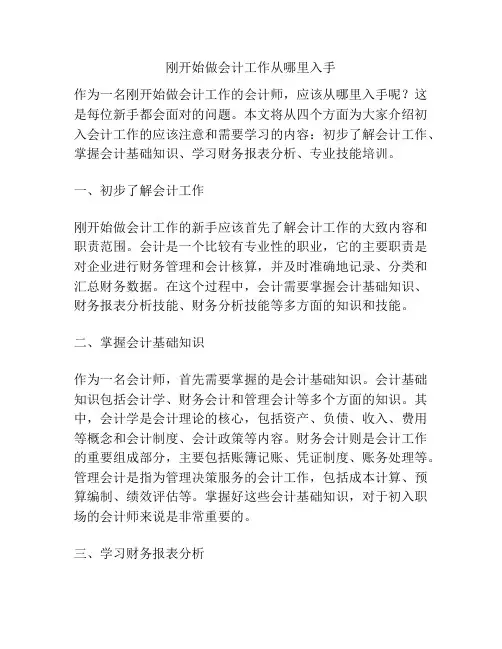 刚开始做会计工作从哪里入手

作为一名刚开始做会计工作的会计师，应该从哪里入手呢？这是每位新手都会面对的问题。本文将从四个方面为大家介绍初入会计工作的应该注意和需要学习的内容：初步了解会计工作、掌握会计基础知识、学习财务报表分析、专业技能培训。

一、初步了解会计工作

刚开始做会计工作的新手应该首先了解会计工作的大致内容和职责范围。会计是一个比较有专业性的职业，它的主要职责是对企业进行财务管理和会计核算，并及时准确地记录、分类和汇总财务数据。在这个过程中，会计需要掌握会计基础知识、财务报表分析技能、财务分析技能等多方面的知识和技能。

二、掌握会计基础知识

作为一名会计师，首先需要掌握的是会计基础知识。会计基础知识包括会计学、财务会计和管理会计等多个方面的知识。其中，会计学是会计理论的核心，包括资产、负债、收入、费用等概念和会计制度、会计政策等内容。财务会计则是会计工作的重要组成部分，主要包括账簿记账、凭证制度、账务处理等。管理会计是指为管理决策服务的会计工作，包括成本计算、预算编制、绩效评估等。掌握好这些会计基础知识，对于初入职场的会计师来说是非常重要的。

三、学习财务报表分析